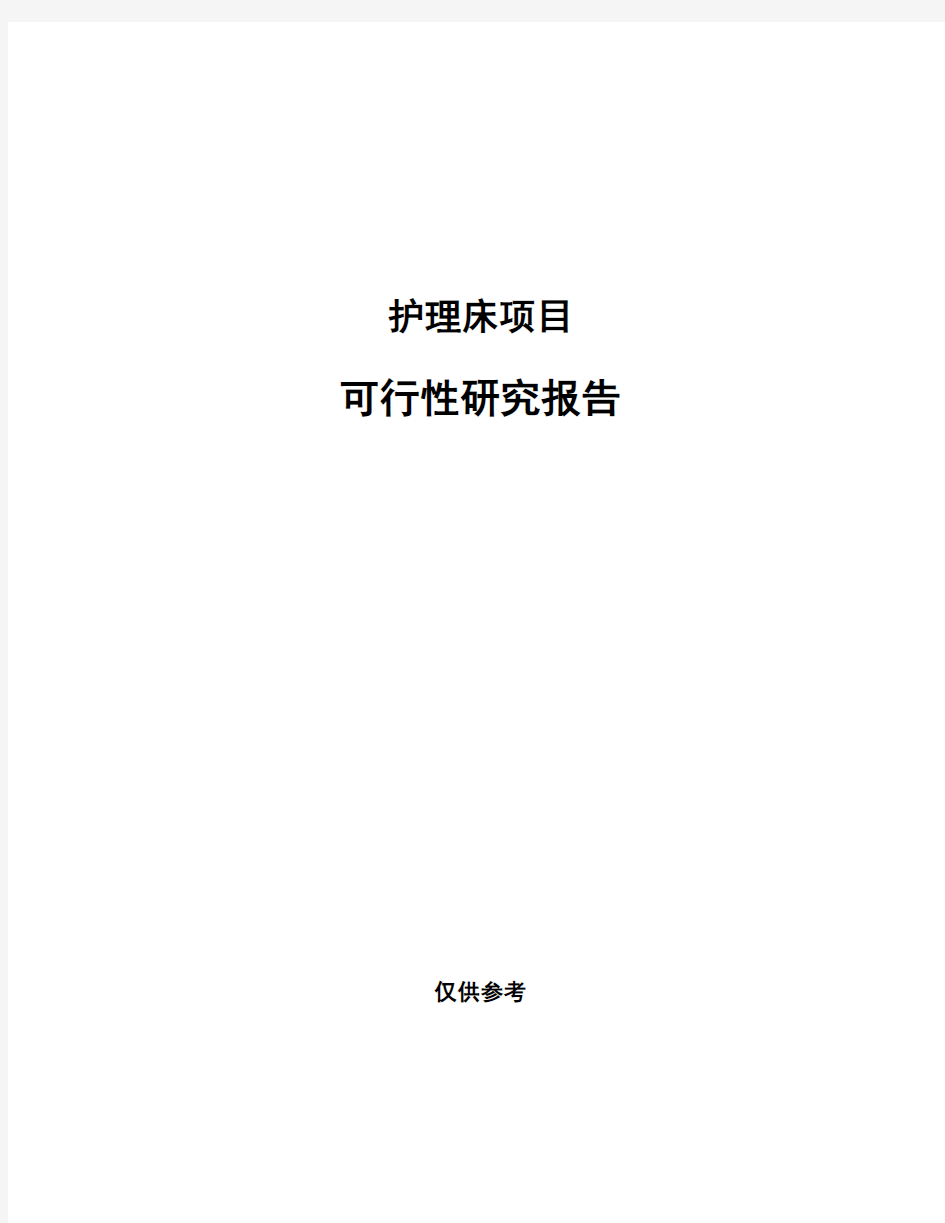 护理床项目

可行性研究报告

仅供参考